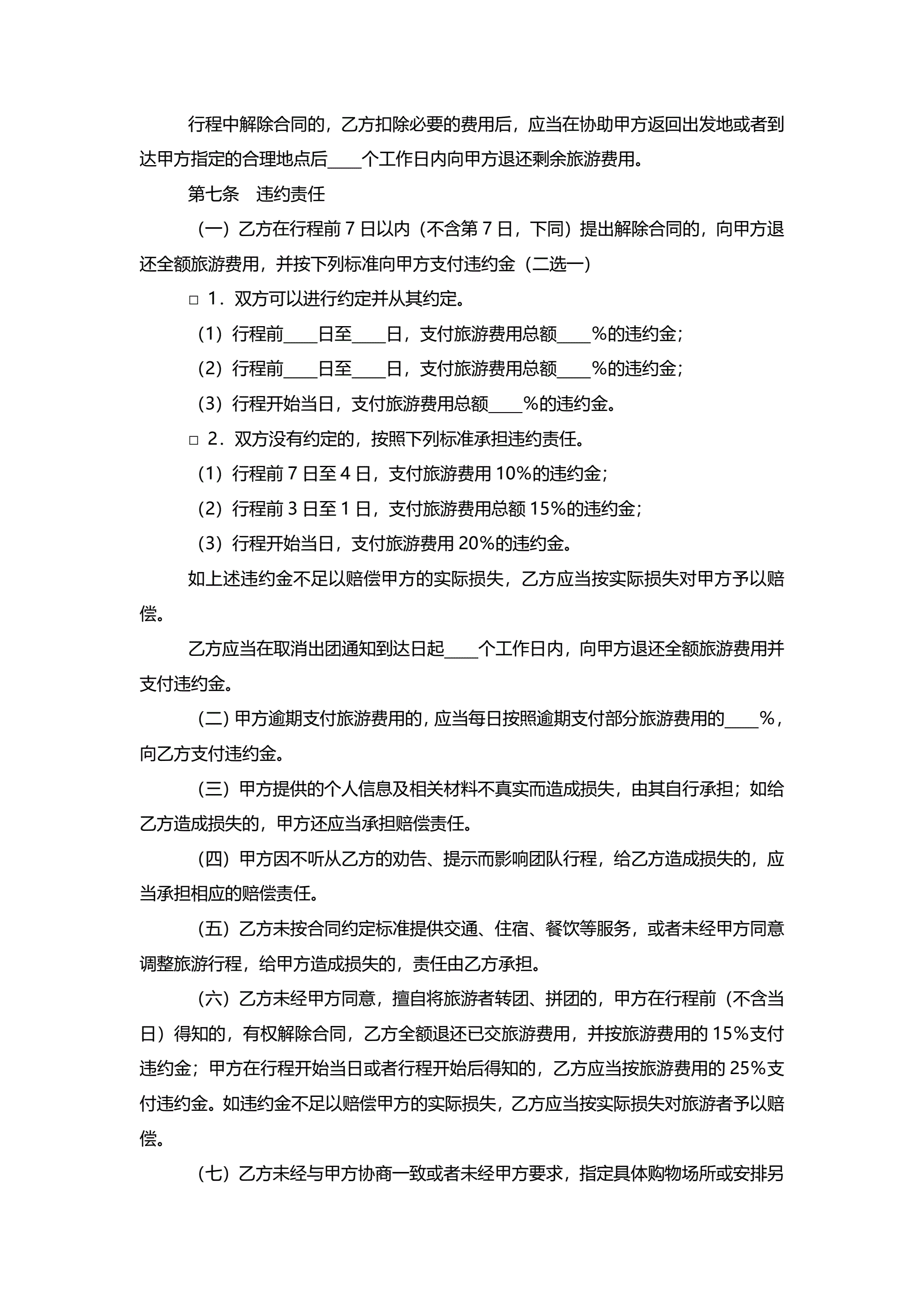 行程中解除合同的，乙方扣除必要的费用后，应当在协助甲方返回出发地或者到达甲方指定的合理地点后____个工作日内向甲方退还剩余旅游费用。

第七条　违约责任

（一）乙方在行程前 7 日以内（不含第 7 日，下同）提出解除合同的，向甲方退还全额旅游费用，并按下列标准向甲方支付违约金（二选一）

□ 1．双方可以进行约定并从其约定。

（1）行程前____日至____日，支付旅游费用总额____%的违约金；

（2）行程前____日至____日，支付旅游费用总额____%的违约金；

（3）行程开始当日，支付旅游费用总额____%的违约金。

□ 2．双方没有约定的，按照下列标准承担违约责任。

（1）行程前 7 日至 4 日，支付旅游费用 10%的违约金；

（2）行程前 3 日至 1 日，支付旅游费用总额 15%的违约金；

（3）行程开始当日，支付旅游费用 20%的违约金。

如上述违约金不足以赔偿甲方的实际损失，乙方应当按实际损失对甲方予以赔偿。

乙方应当在取消出团通知到达日起____个工作日内，向甲方退还全额旅游费用并支付违约金。

（二）甲方逾期支付旅游费用的，应当每日按照逾期支付部分旅游费用的____%，向乙方支付违约金。

（三）甲方提供的个人信息及相关材料不真实而造成损失，由其自行承担；如给乙方造成损失的，甲方还应当承担赔偿责任。

（四）甲方因不听从乙方的劝告、提示而影响团队行程，给乙方造成损失的，应当承担相应的赔偿责任。

（五）乙方未按合同约定标准提供交通、住宿、餐饮等服务，或者未经甲方同意调整旅游行程，给甲方造成损失的，责任由乙方承担。

（六）乙方未经甲方同意，擅自将旅游者转团、拼团的，甲方在行程前（不含当日）得知的，有权解除合同，乙方全额退还已交旅游费用，并按旅游费用的 15%支付违约金；甲方在行程开始当日或者行程开始后得知的，乙方应当按旅游费用的 25%支付违约金。如违约金不足以赔偿甲方的实际损失，乙方应当按实际损失对旅游者予以赔偿。

（七）乙方未经与甲方协商一致或者未经甲方要求，指定具体购物场所或安排另